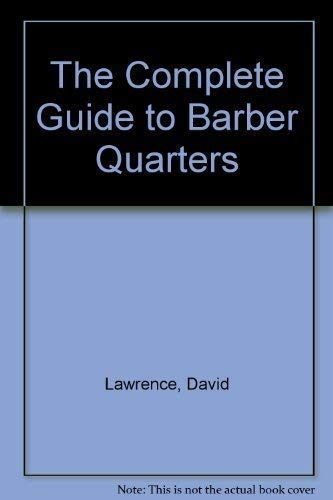 The Complete Guide to Barber Quarters

Lawrence, David

Note: This is not the actual book cover